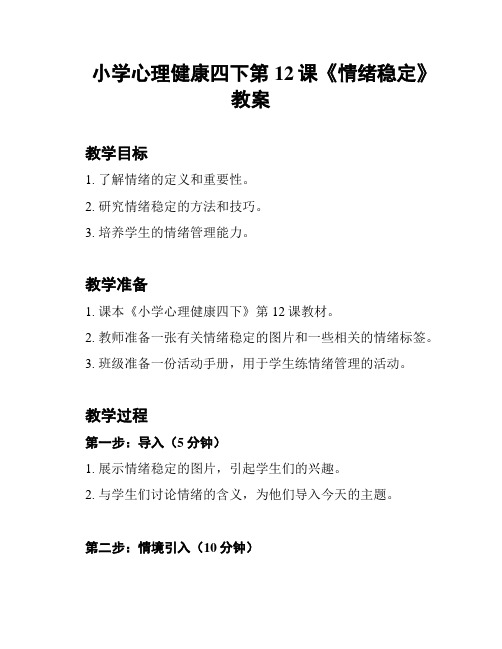 小学心理健康四下第 12 课《情绪稳定》教案

教学目标

1. 了解情绪的定义和重要性。

2. 研究情绪稳定的方法和技巧。

3. 培养学生的情绪管理能力。

教学准备

1. 课本《小学心理健康四下》第 12 课教材。

2. 教师准备一张有关情绪稳定的图片和一些相关的情绪标签。

3. 班级准备一份活动手册，用于学生练情绪管理的活动。

教学过程

第一步：导入（5 分钟）

1. 展示情绪稳定的图片，引起学生们的兴趣。

2. 与学生们讨论情绪的含义，为他们导入今天的主题。

第二步：情境引入（10 分钟）